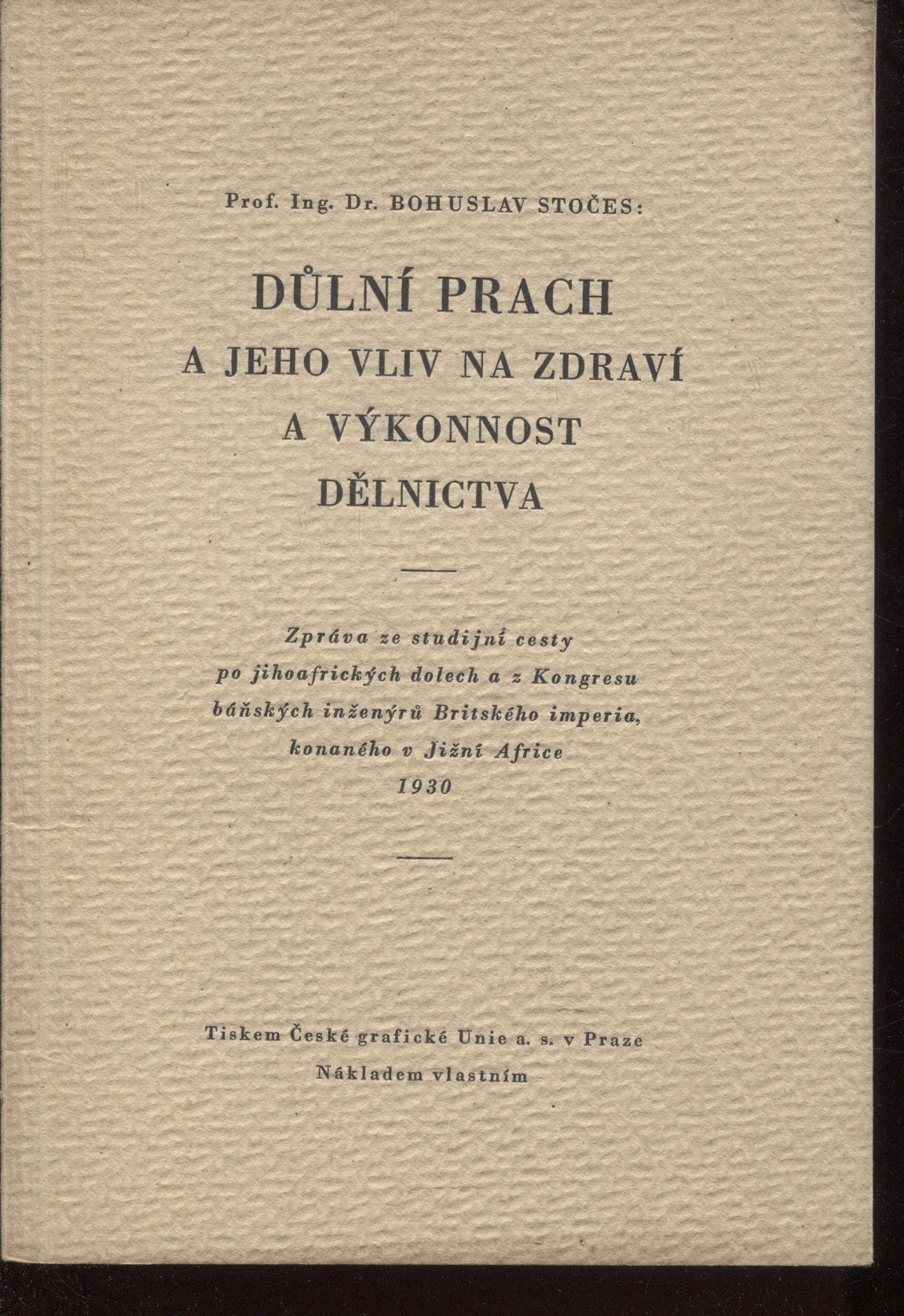 Prof. Ing. Dr. BOHUSLAV STOČES:

DŮLNÍ PRACH
A JEHO VLIV NA ZDRAVÍ
A VÝKONNOST
DĚLNICTVA

Zpráva ze studijní cesty
po jihoafrických dolech a z Kongresu
báňských inženýrů Britského imperia,
konaného v Jižní Africe
1930

Tiskem České grafické Unie a. s. v Praze
Nákladem vlastním